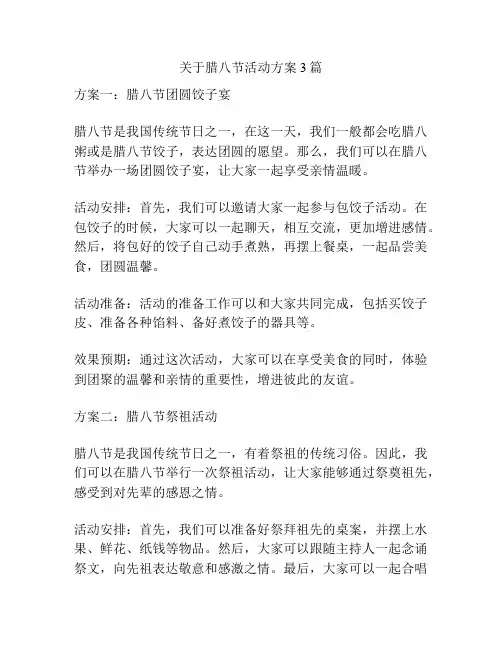 关于腊八节活动方案 3 篇

方案一：腊八节团圆饺子宴

腊八节是我国传统节日之一，在这一天，我们一般都会吃腊八粥或是腊八节饺子，表达团圆的愿望。那么，我们可以在腊八节举办一场团圆饺子宴，让大家一起享受亲情温暖。

活动安排：首先，我们可以邀请大家一起参与包饺子活动。在包饺子的时候，大家可以一起聊天，相互交流，更加增进感情。然后，将包好的饺子自己动手煮熟，再摆上餐桌，一起品尝美食，团圆温馨。

活动准备：活动的准备工作可以和大家共同完成，包括买饺子皮、准备各种馅料、备好煮饺子的器具等。

效果预期：通过这次活动，大家可以在享受美食的同时，体验到团聚的温馨和亲情的重要性，增进彼此的友谊。

方案二：腊八节祭祖活动

腊八节是我国传统节日之一，有着祭祖的传统习俗。因此，我们可以在腊八节举行一次祭祖活动，让大家能够通过祭奠祖先，感受到对先辈的感恩之情。

活动安排：首先，我们可以准备好祭拜祖先的桌案，并摆上水果、鲜花、纸钱等物品。然后，大家可以跟随主持人一起念诵祭文，向先祖表达敬意和感激之情。最后，大家可以一起合唱